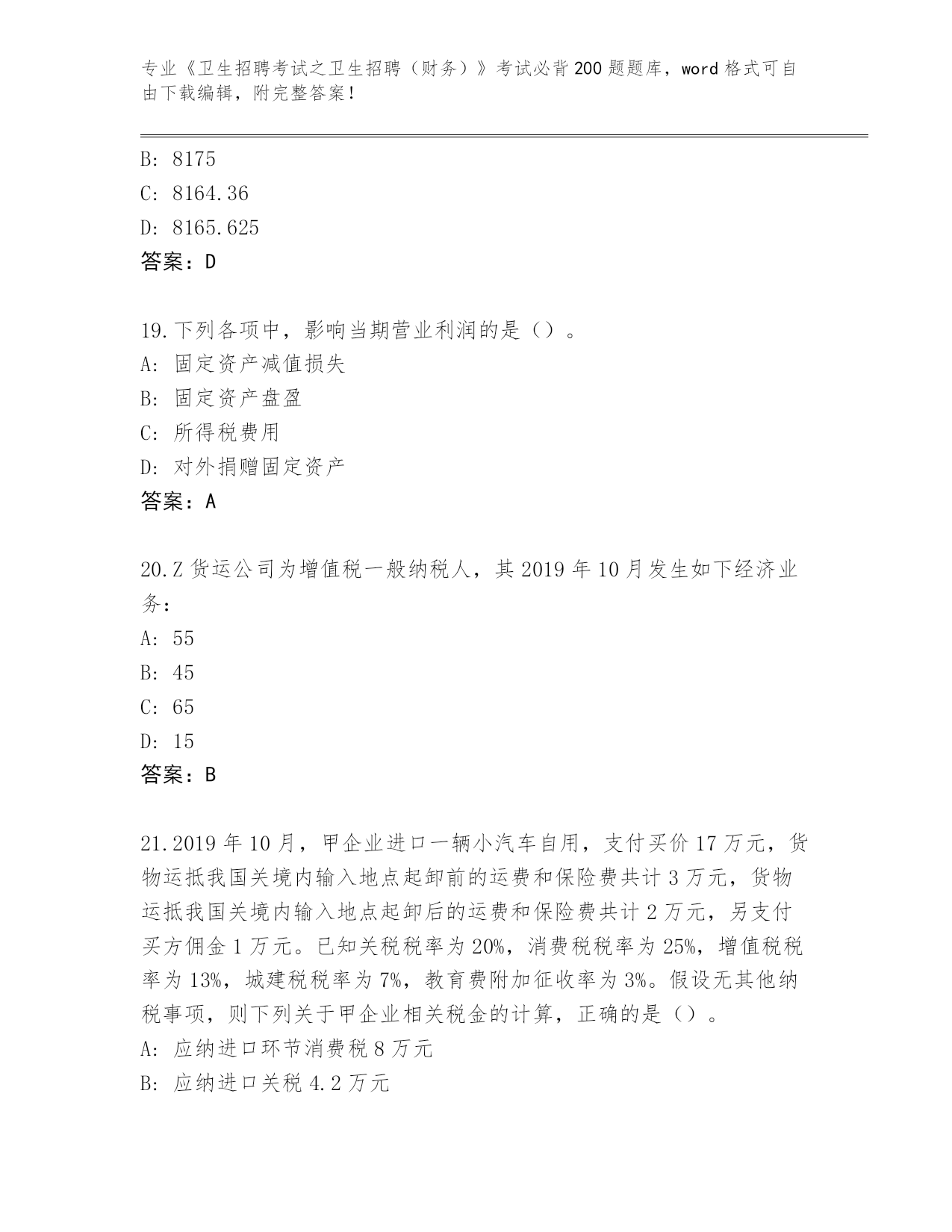 专业《卫生招聘考试之卫生招聘（财务）》考试必背200题题库，word格式可自由下载编辑，附完整答案！

B: 8175
C: 8164.36
D: 8165.625
答案：D

19.下列各项中，影响当期营业利润的是（）。
A: 固定资产减值损失
B: 固定资产盘盈
C: 所得税费用
D: 对外捐赠固定资产
答案：A

20.Z货运公司为增值税一般纳税人，其2019年10月发生如下经济业务：
A: 55
B: 45
C: 65
D: 15
答案：B

21.2019年10月，甲企业进口一辆小汽车自用，支付买价17万元，货物运抵我国关境内输入地点起卸前的运费和保险费共计3万元，货物运抵我国关境内输入地点起卸后的运费和保险费共计2万元，另支付买方佣金1万元。已知关税税率为20%，消费税税率为25%，增值税税率为13%，城建税税率为7%，教育费附加征收率为3%。假设无其他纳税事项，则下列关于甲企业相关税金的计算，正确的是（）。
A: 应纳进口环节消费税8万元
B: 应纳进口关税4.2万元